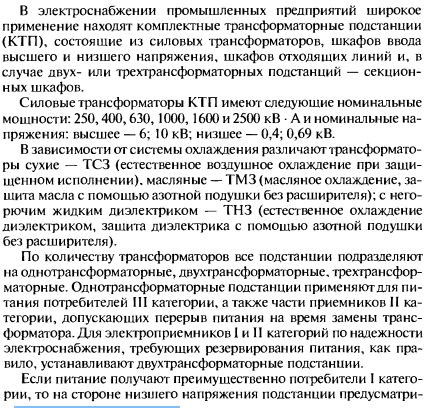 В электроснабжении промышленных предприятий широкое применение находят комплектные трансформаторные подстанции (КТП), состоящие из силовых трансформаторов, шкафов ввода высшего и низшего напряжения, шкафов отходящих линий и, в случае двух- или трехтрансформаторных подстанций — секционных шкафов.

Силовые трансформаторы КТП имеют следующие номинальные мощности: 250, 400, 630, 1000, 1600 и 2500 кВ · А и номинальные напряжения: высшее — 6; 10 кВ; низшее — 0,4; 0,69 кВ.

В зависимости от системы охлаждения различают трансформаторы сухие — ТСЗ (естественное воздушное охлаждение при защищенном исполнении), масляные — ТМЗ (масляное охлаждение, защита масла с помощью азотной подушки без расширителя); с негорючим жидким диэлектриком — ТНЗ (естественное охлаждение диэлектриком, защита диэлектрика с помощью азотной подушки без расширителя).

По количеству трансформаторов все подстанции подразделяют на однотрансформаторные, двухтрансформаторные, трехтрансформаторные. Однотрансформаторные подстанции применяют для питания потребителей III категории, а также части приемников II категории, допускающих перерыв питания на время замены трансформатора. Для электроприемников I и II категорий по надежности электроснабжения, требующих резервирования питания, как правило, устанавливают двухтрансформаторные подстанции.

Если питание получают преимущественно потребители I категории, то на стороне низшего напряжения подстанции предусматри-